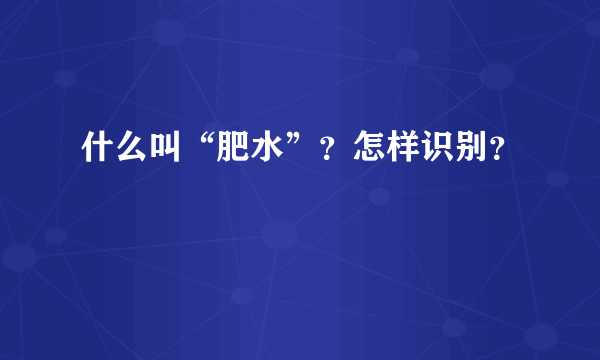 什么叫“肥水”？怎样识别？